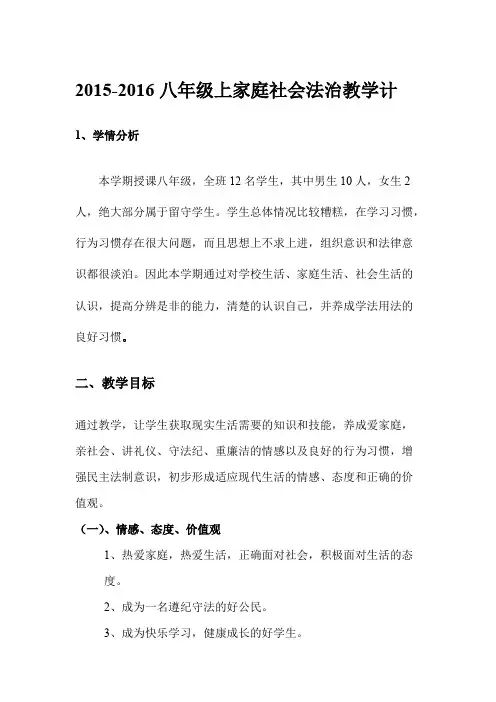 2015-2016 八年级上家庭社会法治教学计

1、学情分析

本学期授课八年级，全班 12 名学生，其中男生 10 人，女生 2 人，绝大部分属于留守学生。学生总体情况比较糟糕，在学习习惯，行为习惯存在很大问题，而且思想上不求上进，组织意识和法律意识都很淡泊。因此本学期通过对学校生活、家庭生活、社会生活的认识，提高分辨是非的能力，清楚的认识自己，并养成学法用法的良好习惯。

二、教学目标

通过教学，让学生获取现实生活需要的知识和技能，养成爱家庭，亲社会、讲礼仪、守法纪、重廉洁的情感以及良好的行为习惯，增强民主法制意识，初步形成适应现代生活的情感、态度和正确的价值观。

（一）、情感、态度、价值观

1、热爱家庭，热爱生活，正确面对社会，积极面对生活的态度。

2、成为一名遵纪守法的好公民。

3、成为快乐学习，健康成长的好学生。